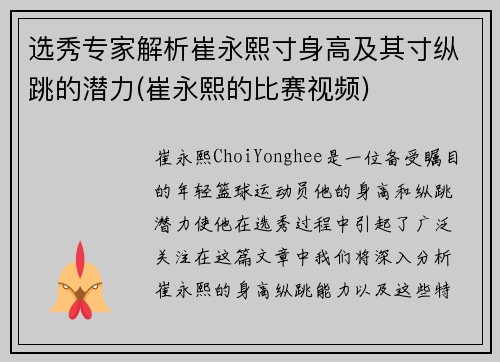 选秀专家解析崔永熙寸身高及其寸纵跳的潜力(崔永熙的比赛视频)

崔永熙ChoiYonghee是一位备受瞩目的年轻篮球运动员他的身高和纵跳潜力使他在选秀过程中引起了广泛关注在这篇文章中我们将深入分析崔永熙的身高纵跳能力以及这些特